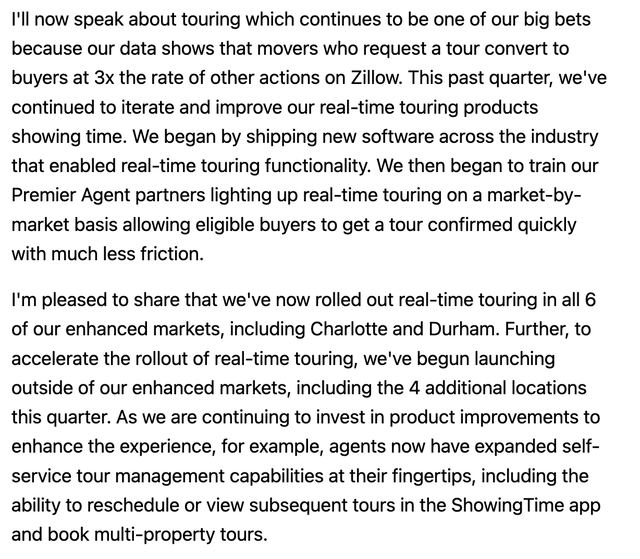 I'll now speak about touring which continues to be one of our big bets because our data shows that movers who request a tour convert to buyers at 3x the rate of other actions on Zillow. This past quarter, we've continued to iterate and improve our real-time touring products showing time. We began by shipping new software across the industry that enabled real-time touring functionality. We then began to train our Premier Agent partners lighting up real-time touring on a market-by-market basis allowing eligible buyers to get a tour confirmed quickly with much less friction.

I'm pleased to share that we've now rolled out real-time touring in all 6 of our enhanced markets, including Charlotte and Durham. Further, to accelerate the rollout of real-time touring, we've begun launching outside of our enhanced markets, including the 4 additional locations this quarter. As we are continuing to invest in product improvements to enhance the experience, for example, agents now have expanded self-service tour management capabilities at their fingertips, including the ability to reschedule or view subsequent tours in the ShowingTime app and book multi-property tours.